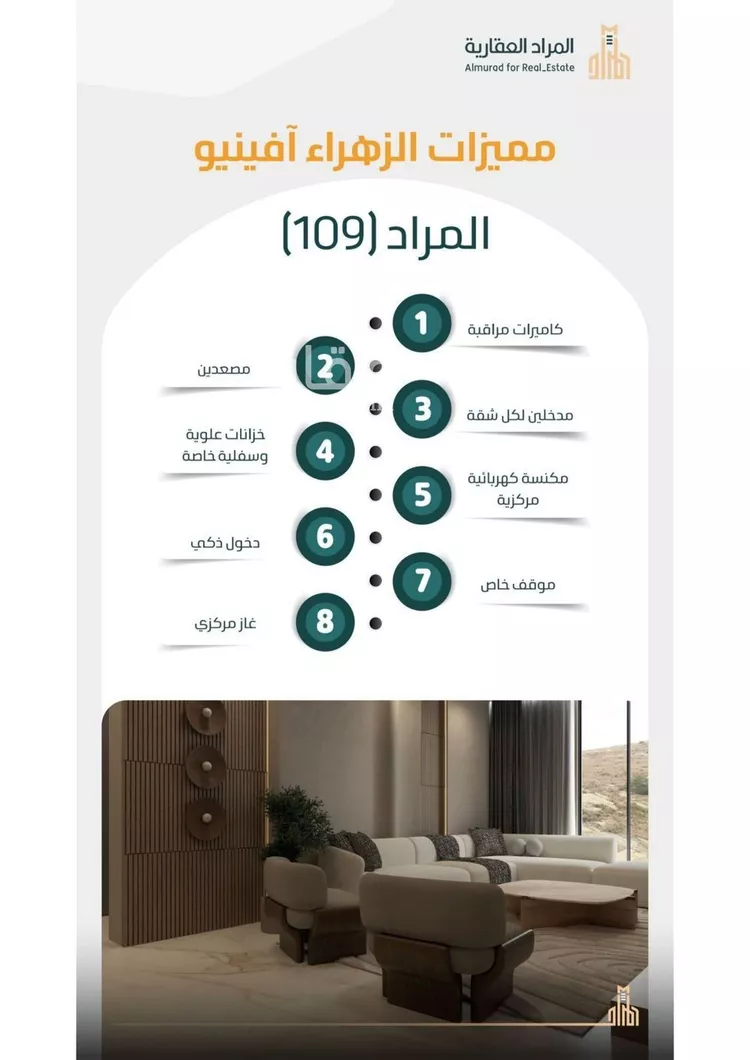 المراد العقارية
Almurad for Real_Estate

مميزات الزهراء آفينيو

المراد (109)

1 كاميرات مراقبة

2 مصعدين

3 مدخلين لكل شقة

4 خزانات علوية وسفلية خاصة

5 مكنسة كهربائية مركزية

6 دخول ذكي

7 موقف خاص

8 غاز مركزي